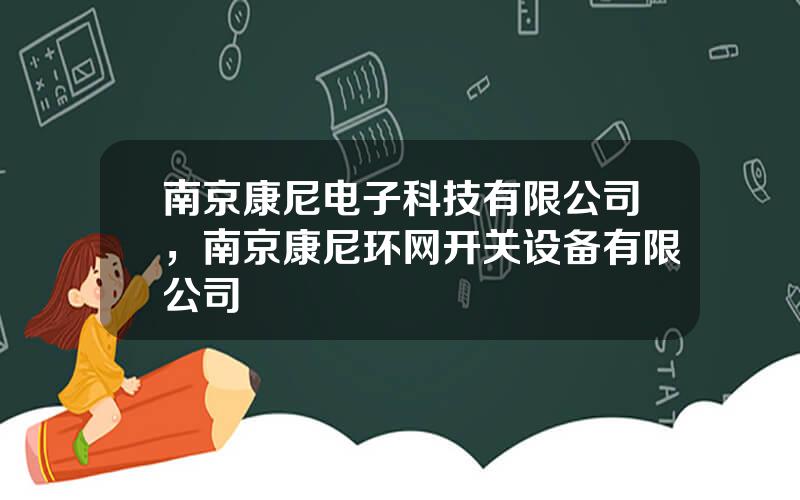 南京康尼电子科技有限公司，南京康尼环网开关设备有限公司

STAT